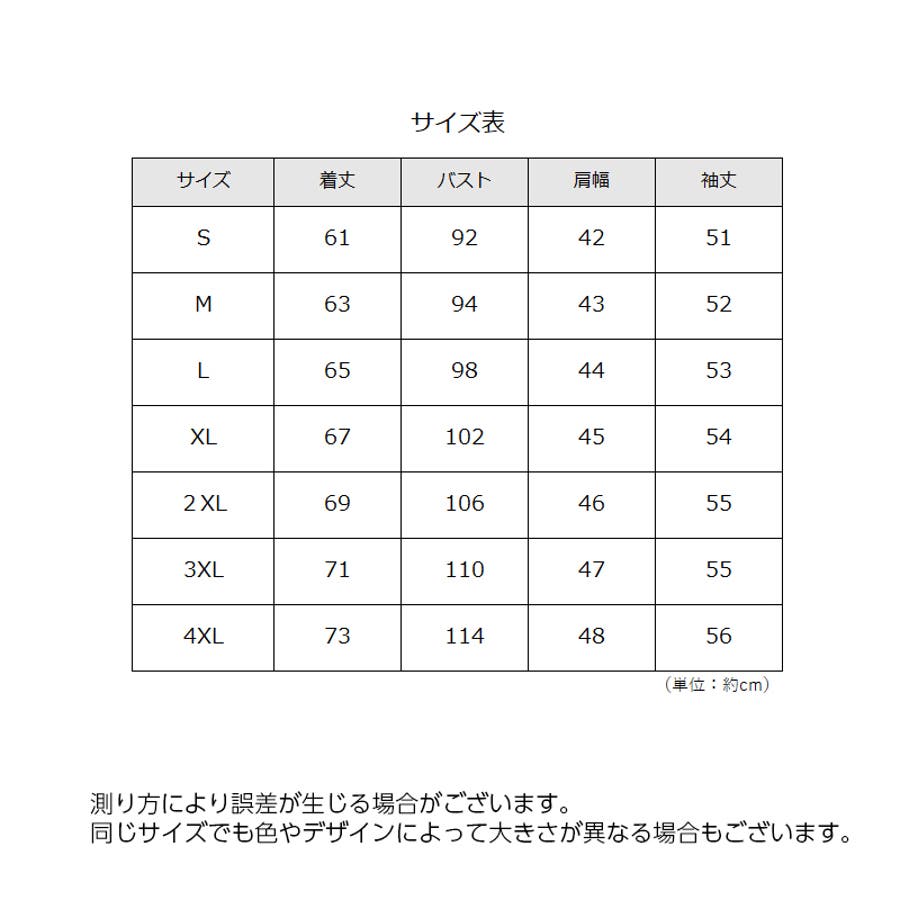 サイズ表

| サイズ | 着丈 | バスト | 肩幅 | 袖丈 |
|---|---|---|---|---|
| S | 61 | 92 | 42 | 51 |
| M | 63 | 94 | 43 | 52 |
| L | 65 | 98 | 44 | 53 |
| XL | 67 | 102 | 45 | 54 |
| 2 XL | 69 | 106 | 46 | 55 |
| 3XL | 71 | 110 | 47 | 55 |
| 4XL | 73 | 114 | 48 | 56 |

（単位：約cm）

測り方により誤差が生じる場合がございます。
同じサイズでも色やデザインによって大きさが異なる場合もございます。